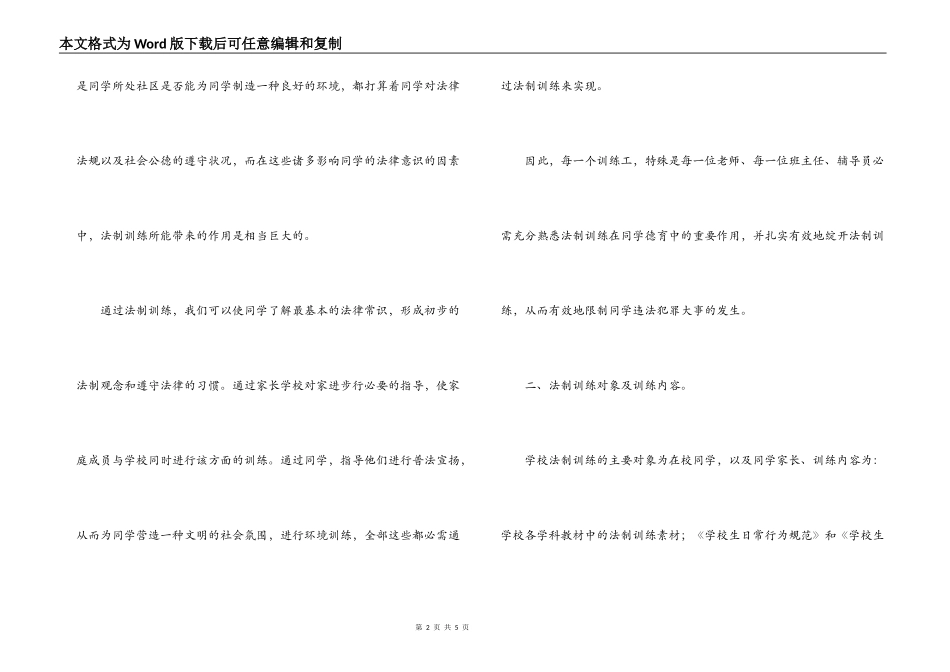 本文格式为Word版下载后可任意编辑和复制

是同学所处社区是否能为同学制造一种良好的环境，都打算着同学对法律法规以及社会公德的遵守状况，而在这些诸多影响同学的法律意识的因素中，法制训练所能带来的作用是相当巨大的。

通过法制训练，我们可以使同学了解最基本的法律常识，形成初步的法制观念和遵守法律的习惯。通过家长学校对家进步行必要的指导，使家庭成员与学校同时进行该方面的训练。通过同学，指导他们进行普法宣扬，从而为同学营造一种文明的社会氛围，进行环境训练，全部这些都必需通过法制训练来实现。

因此，每一个训练工，特殊是每一位老师、每一位班主任、辅导员必需充分熟悉法制训练在同学德育中的重要作用，并扎实有效地绽开法制训练，从而有效地限制同学违法犯罪大事的发生。

二、法制训练对象及训练内容。

学校法制训练的主要对象为在校同学，以及同学家长、训练内容为：学校各学科教材中的法制训练素材；《学校生日常行为规范》和《学校生

第 2 页 共 5 页